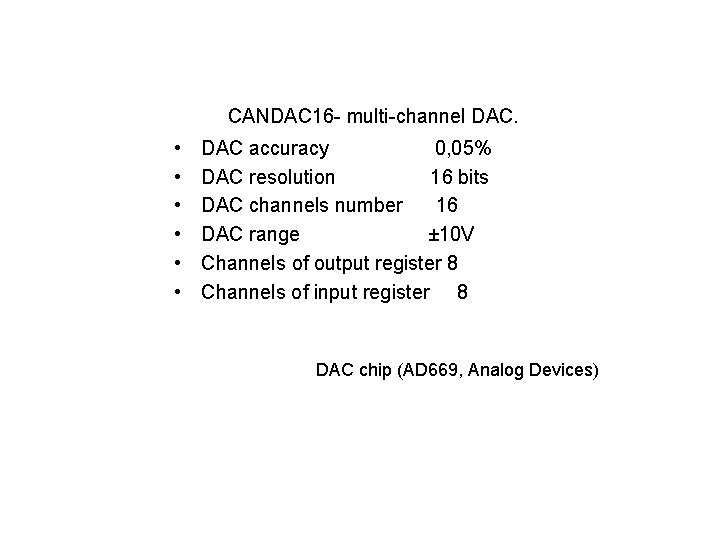 CANDAC16- multi-channel DAC.

• DAC accuracy 0,05%
• DAC resolution 16 bits
• DAC channels number 16
• DAC range ±10V
• Channels of output register 8
• Channels of input register 8

DAC chip (AD669, Analog Devices)